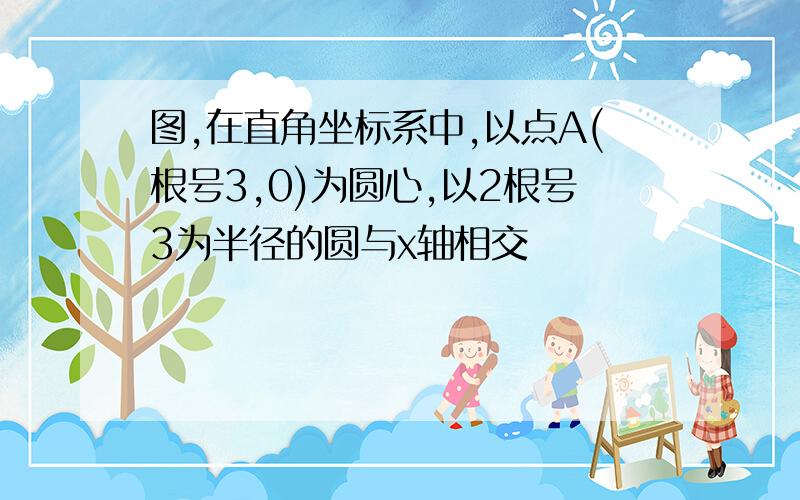 图,在直角坐标系中,以点A(根号3,0)为圆心,以2根号3为半径的圆与x轴相交